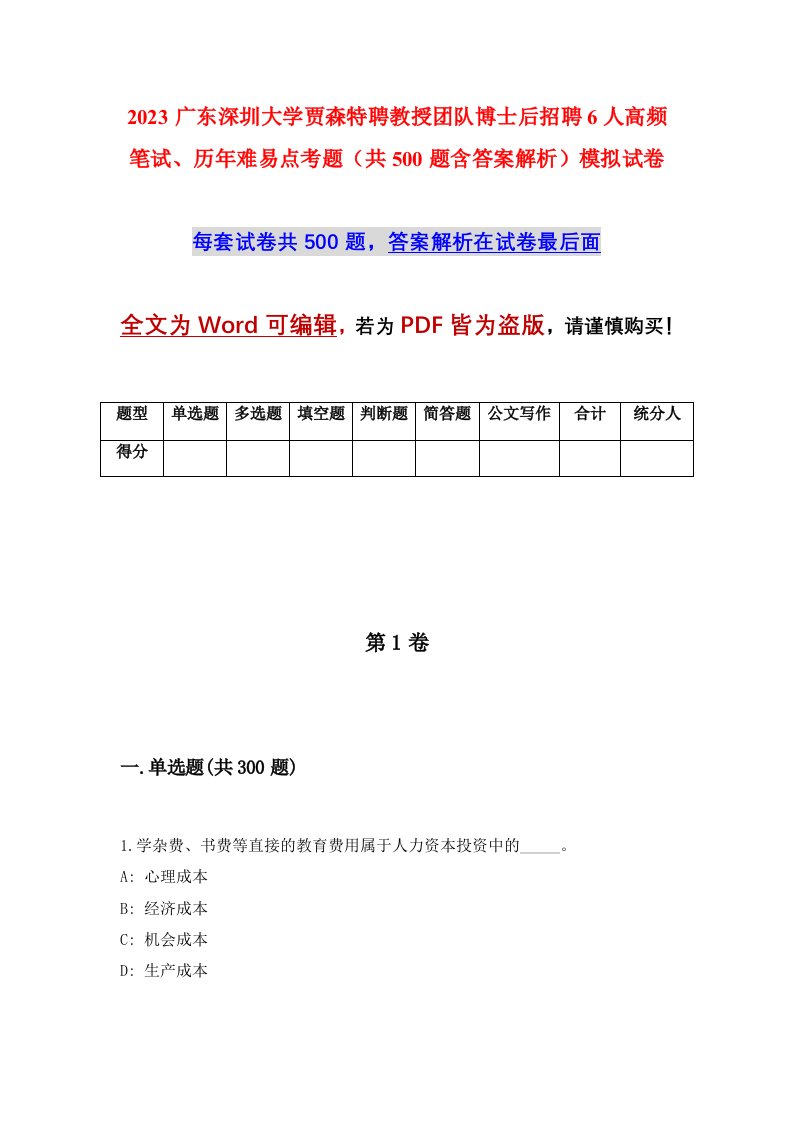 2023 广东深圳大学贾森特聘教授团队博士后招聘 6 人高频笔试、历年难易点考题（共 500 题含答案解析）模拟试卷

每套试卷共 500 题，答案解析在试卷最后面

全文为 Word 可编辑，若为 PDF 皆为盗版，请谨慎购买！

| 题型 | 单选题 | 多选题 | 填空题 | 判断题 | 简答题 | 公文写作 | 合计 | 统分人 |
|---|---|---|---|---|---|---|---|---|
| 得分 | | | | | | | | |

第 1 卷

一.单选题(共 300 题)

1.学杂费、书费等直接的教育费用属于人力资本投资中的_____。
A: 心理成本
B: 经济成本
C: 机会成本
D: 生产成本